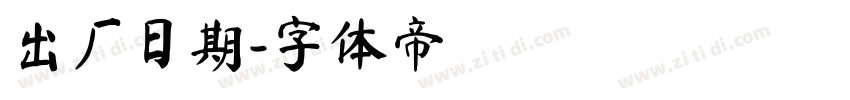 出厂日期-字体帝

www.zi ti di.com www.zi ti di.com www.zi ti di.com www.zi ti di.com